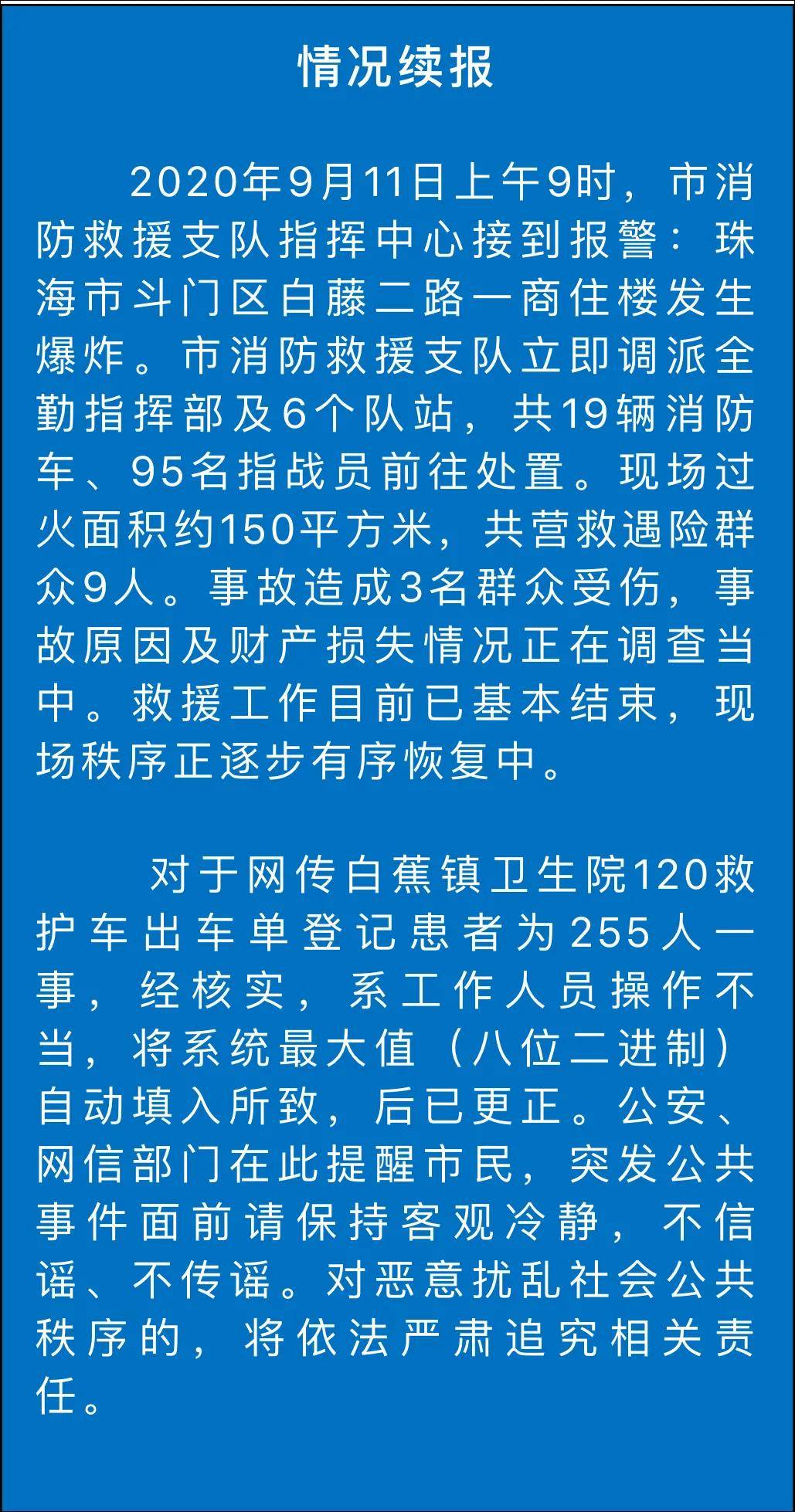 情况续报

2020年9月11日上午9时，市消防救援支队指挥中心接到报警：珠海市斗门区白藤二路一商住楼发生爆炸。市消防救援支队立即调派全勤指挥部及6个队站，共19辆消防车、95名指战员前往处置。现场过火面积约150平方米，共营救遇险群众9人。事故造成3名群众受伤，事故原因及财产损失情况正在调查当中。救援工作目前已基本结束，现场秩序正逐步有序恢复中。

对于网传白蕉镇卫生院120救护车出车单登记患者为255人一事，经核实，系工作人员操作不当，将系统最大值（八位二进制）自动填入所致，后已更正。公安、网信部门在此提醒市民，突发公共事件面前请保持客观冷静，不信谣、不传谣。对恶意扰乱社会公共秩序的，将依法严肃追究相关责任。